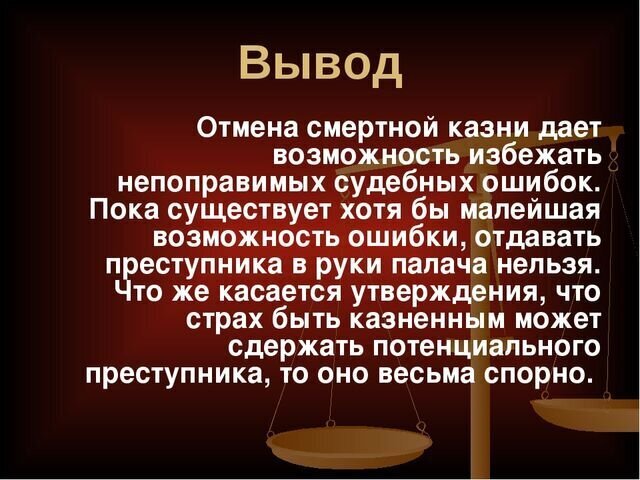 Вывод

Отмена смертной казни дает возможность избежать непоправимых судебных ошибок. Пока существует хотя бы малейшая возможность ошибки, отдавать преступника в руки палача нельзя. Что же касается утверждения, что страх быть казненным может сдержать потенциального преступника, то оно весьма спорно.